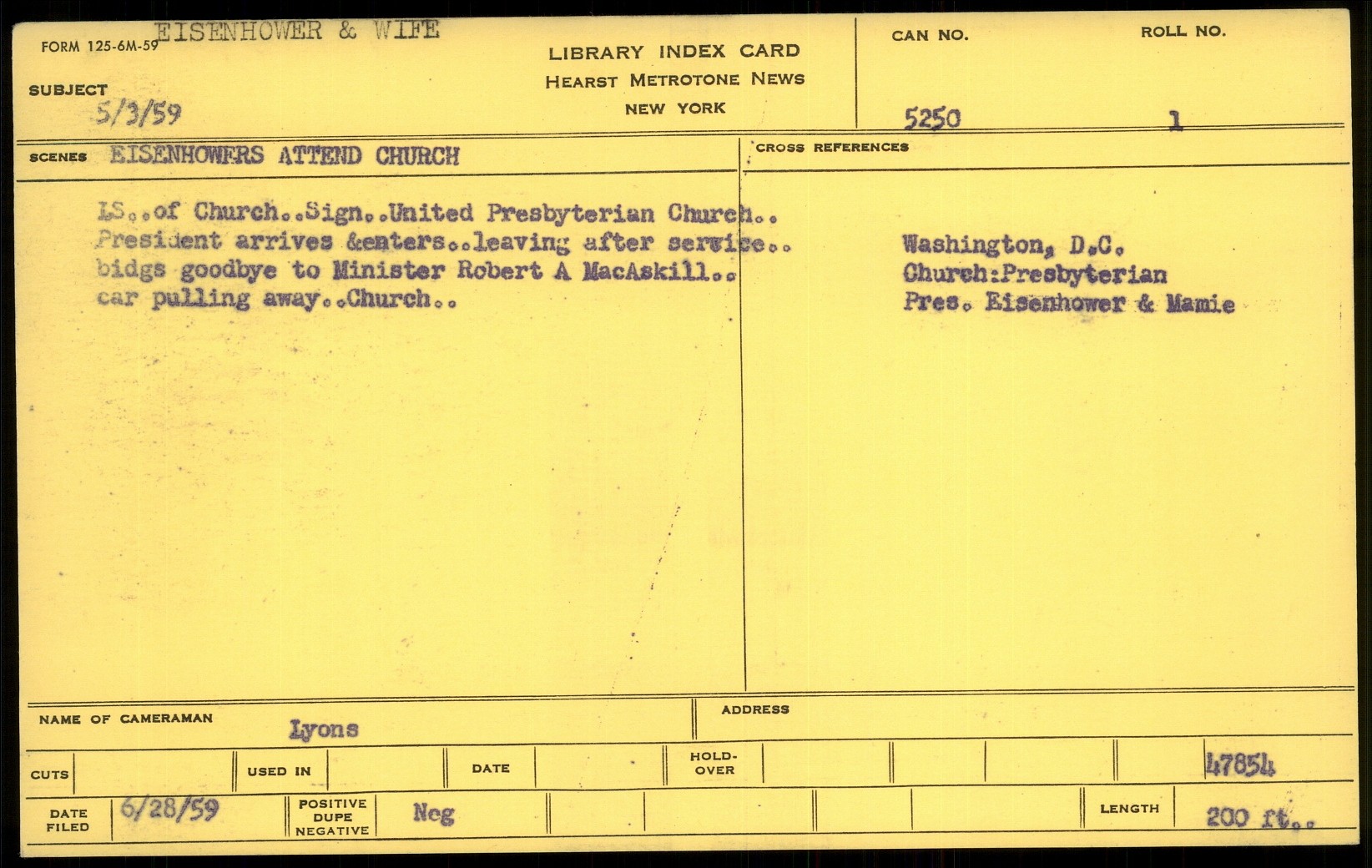 FORM 125-6M-59 EISENHOWER & WIFE

SUBJECT
5/3/59

LIBRARY INDEX CARD
HEARST METROTONE NEWS
NEW YORK

CAN NO.
5250

ROLL NO.
1

SCENES EISENHOWERS ATTEND CHURCH

LS..of Church..Sign..United Presbyterian Church.. President arrives &enters..leaving after service.. bidgs goodbye to Minister Robert A MacAskill.. car pulling away..Church..

CROSS REFERENCES

Washington, D.C.
Church:Presbyterian
Pres. Eisenhower & Mamie

NAME OF CAMERAMAN Lyons

ADDRESS

CUTS
USED IN
DATE
HOLD-OVER
47854

DATE FILED 6/28/59
POSITIVE DUPE NEGATIVE Neg
LENGTH 200 ft..